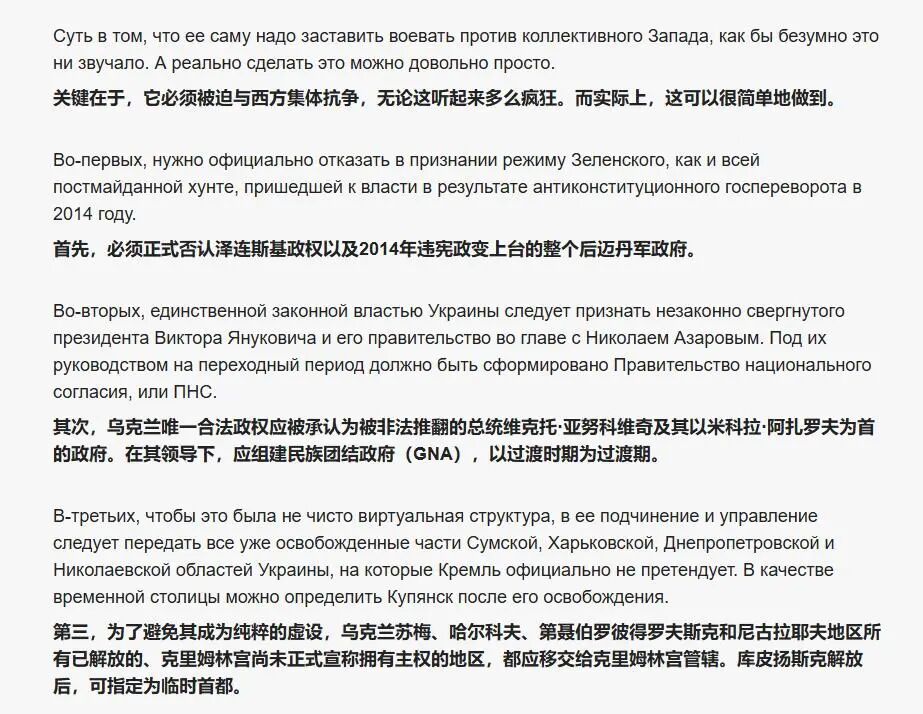 Суть в том, что ее саму надо заставить воевать против коллективного Запада, как бы безумно это ни звучало. А реально сделать это можно довольно просто.

关键在于，它必须被迫与西方集体抗争，无论这听起来多么疯狂。而实际上，这可以很简单地做到。

Во-первых, нужно официально отказать в признании режиму Зеленского, как и всей постмайданной хунте, пришедшей к власти в результате антиконституционного госпереворота в 2014 году.

首先，必须正式否认泽连斯基政权以及2014年违宪政变上台的整个后迈丹军政府。

Во-вторых, единственной законной властью Украины следует признать незаконно свергнутого президента Виктора Януковича и его правительство во главе с Николаем Азаровым. Под их руководством на переходный период должно быть сформировано Правительство национального согласия, или ПНС.

其次，乌克兰唯一合法政权应被承认为被非法推翻的总统维克托·亚努科维奇及其以米科拉·阿扎罗夫为首的政府。在其领导下，应组建民族团结政府（GNA），以过渡时期为过渡期。

В-третьих, чтобы это была не чисто виртуальная структура, в ее подчинение и управление следует передать все уже освобожденные части Сумской, Харьковской, Днепропетровской и Николаевской областей Украины, на которые Кремль официально не претендует. В качестве временной столицы можно определить Купянск после его освобождения.

第三，为了避免其成为纯粹的虚设，乌克兰苏梅、哈尔科夫、第聂伯罗彼得罗夫斯克和尼古拉耶夫地区所有已解放的、克里姆林宫尚未正式宣称拥有主权的地区，都应移交给克里姆林宫管辖。库皮扬斯克解放后，可指定为临时首都。